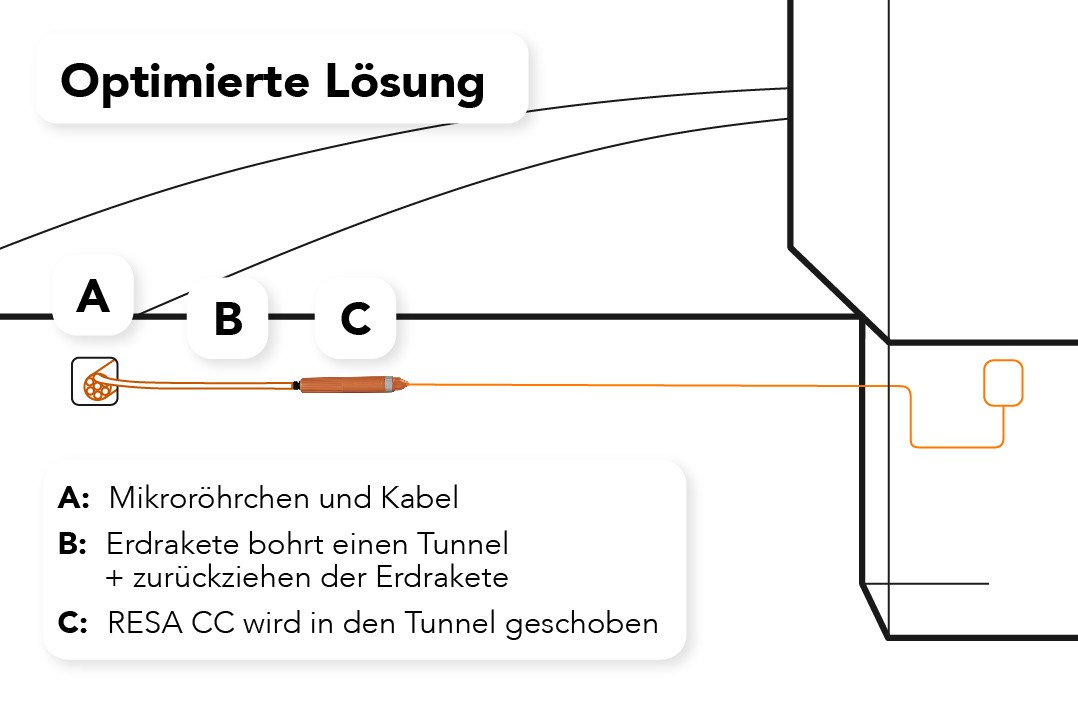 Optimierte Lösung

A

B

C

A: Mikroröhrchen und Kabel

B: Erdrakete bohrt einen Tunnel + zurückziehen der Erdrakete

C: RESA CC wird in den Tunnel geschoben